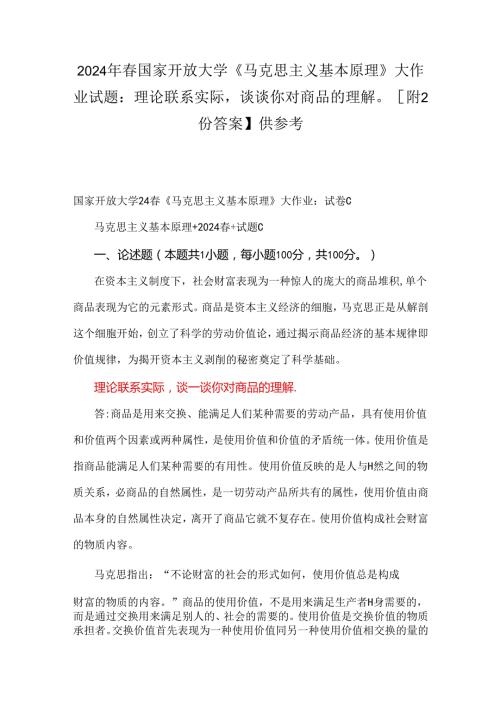 2024年春国家开放大学《马克思主义基本原理》大作业试题：理论联系实际，谈谈你对商品的理解。［附2份答案】供参考

国家开放大学24春《马克思主义基本原理》大作业：试卷C

马克思主义基本原理+2024春+试题C

一、论述题（本题共1小题，每小题100分，共100分。）

在资本主义制度下，社会财富表现为一种惊人的庞大的商品堆积,单个商品表现为它的元素形式。商品是资本主义经济的细胞，马克思正是从解剖这个细胞开始，创立了科学的劳动价值论，通过揭示商品经济的基本规律即价值规律，为揭开资本主义剥削的秘密奠定了科学基础。

理论联系实际，谈一谈你对商品的理解.

答:商品是用来交换、能满足人们某种需要的劳动产品，具有使用价值和价值两个因素或两种属性，是使用价值和价值的矛盾统一体。使用价值是指商品能满足人们某种需要的有用性。使用价值反映的是人与H然之间的物质关系，必商品的自然属性，是一切劳动产品所共有的属性，使用价值由商品本身的自然属性决定，离开了商品它就不复存在。使用价值构成社会财富的物质内容。

马克思指出：“不论财富的社会的形式如何，使用价值总是构成财富的物质的内容。”商品的使用价值，不是用来满足生产者H身需要的，而是通过交换用来满足别人的、社会的需要的。使用价值是交换价值的物质承担者。交换价值首先表现为一种使用价值同另一种使用价值相交换的量的